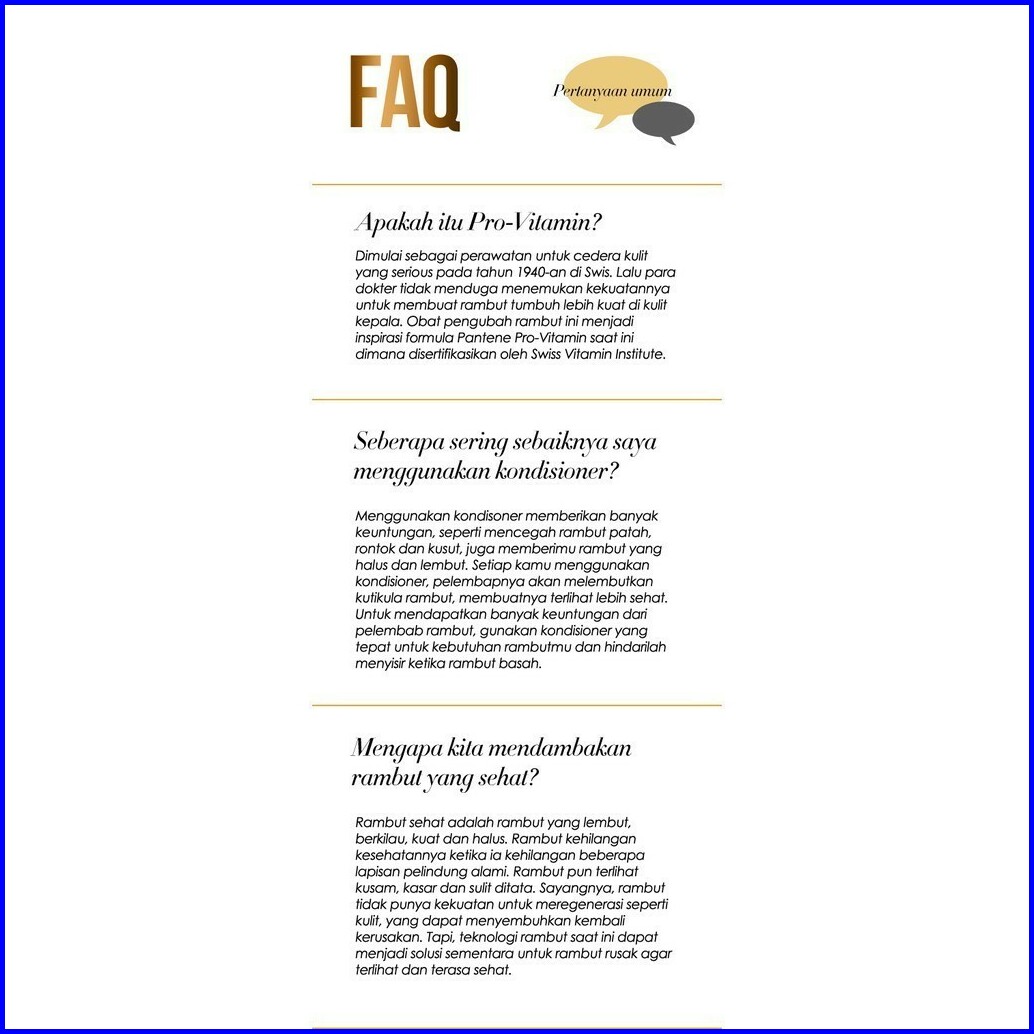 FAQ

Pertanyaan umum

Apakah itu Pro-Vitamin?

Dimulai sebagai perawatan untuk cedera kulit yang serious pada tahun 1940-an di Swis. Lalu para dokter tidak menduga menemukan kekuatannya untuk membuat rambut tumbuh lebih kuat di kulit kepala. Obat pengubah rambut ini menjadi inspirasi formula Pantene Pro-Vitamin saat ini dimana disertifikasikan oleh Swiss Vitamin Institute.

Seberapa sering sebaiknya saya menggunakan kondisioner?

Menggunakan kondisoner memberikan banyak keuntungan, seperti mencegah rambut patah, rontok dan kusut, juga memberimu rambut yang halus dan lembut. Setiap kamu menggunakan kondisioner, pelembapnya akan melembutkan kutikula rambut, membuatnya terlihat lebih sehat. Untuk mendapatkan banyak keuntungan dari pelembab rambut, gunakan kondisioner yang tepat untuk kebutuhan rambutmu dan hindarilah menyisir ketika rambut basah.

Mengapa kita mendambakan rambut yang sehat?

Rambut sehat adalah rambut yang lembut, berkilau, kuat dan halus. Rambut kehilangan kesehatannya ketika ia kehilangan beberapa lapisan pelindung alami. Rambut pun terlihat kusam, kasar dan sulit ditata. Sayangnya, rambut tidak punya kekuatan untuk meregenerasi seperti kulit, yang dapat menyembuhkan kembali kerusakan. Tapi, teknologi rambut saat ini dapat menjadi solusi sementara untuk rambut rusak agar terlihat dan terasa sehat.